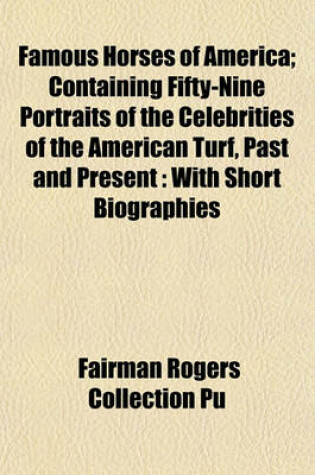 Famous Horses of America; Containing Fifty-Nine Portraits of the Celebrities of the American Turf, Past and Present : With Short Biographies

Fairman Rogers Collection Pu